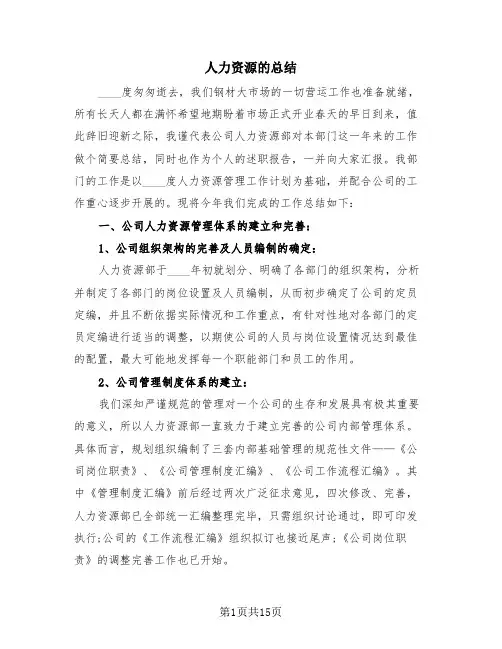 人力资源的总结

____度匆匆逝去，我们钢材大市场的一切营运工作也准备就绪，所有长天人都在满怀希望地期盼着市场正式开业春天的早日到来，值此辞旧迎新之际，我谨代表公司人力资源部对本部门这一年来的工作做个简要总结，同时也作为个人的述职报告，一并向大家汇报。我部门的工作是以____度人力资源管理工作计划为基础，并配合公司的工作重心逐步开展的。现将今年我们完成的工作总结如下：

一、公司人力资源管理体系的建立和完善：

1、公司组织架构的完善及人员编制的确定：

人力资源部于____年初就划分、明确了各部门的组织架构，分析并制定了各部门的岗位设置及人员编制，从而初步确定了公司的定员定编，并且不断依据实际情况和工作重点，有针对性地对各部门的定员定编进行适当的调整，以期使公司的人员与岗位设置情况达到最佳的配置，最大可能地发挥每一个职能部门和员工的作用。

2、公司管理制度体系的建立：

我们深知严谨规范的管理对一个公司的生存和发展具有极其重要的意义，所以人力资源部一直致力于建立完善的公司内部管理体系。具体而言，规划组织编制了三套内部基础管理的规范性文件——《公司岗位职责》、《公司管理制度汇编》、《公司工作流程汇编》。其中《管理制度汇编》前后经过两次广泛征求意见，四次修改、完善，人力资源部已全部统一汇编整理完毕，只需组织讨论通过，即可印发执行;公司的《工作流程汇编》组织拟订也接近尾声;《公司岗位职责》的调整完善工作也已开始。

第1页共15页